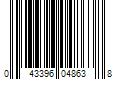 0 43396 04863 8